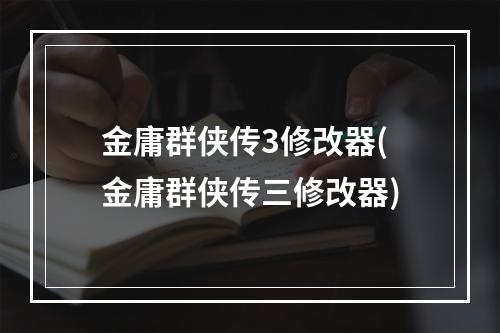 金庸群侠传3修改器(金庸群侠传三修改器)